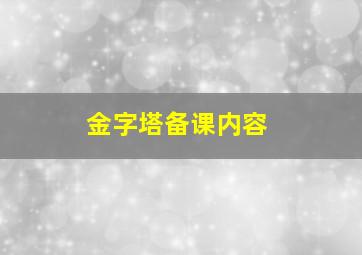 金字塔备课内容